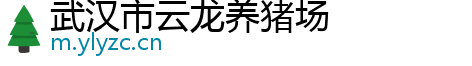 武汉市云龙养猪场
m.ylyzc.cn